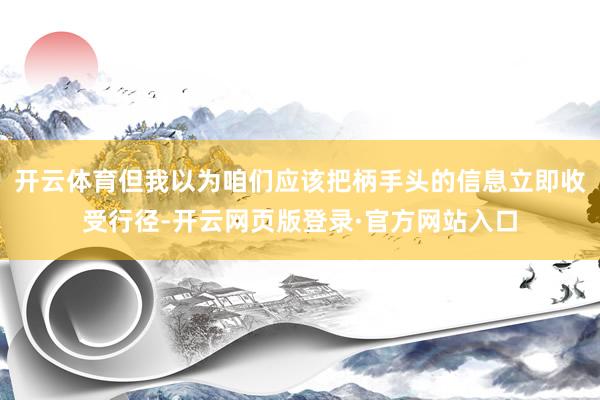 开云体育但我以为咱们应该把柄手头的信息立即收受行径-开云网页版登录·官方网站入口